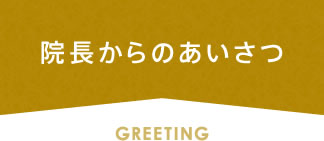 院長からのあいさつ

GREETING